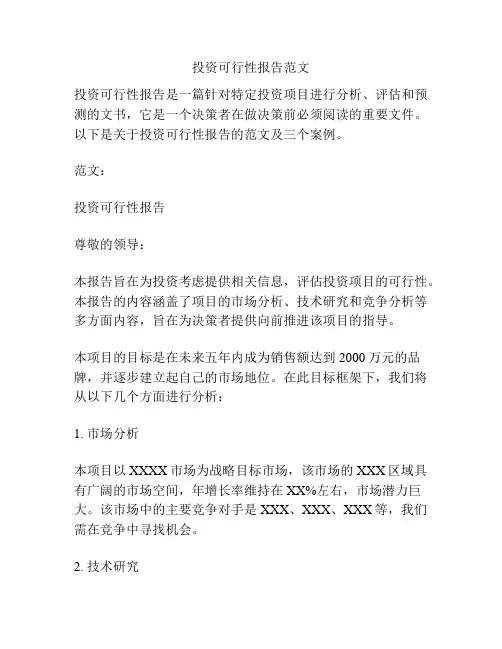 投资可行性报告范文

投资可行性报告是一篇针对特定投资项目进行分析、评估和预测的文书，它是一个决策者在做决策前必须阅读的重要文件。以下是关于投资可行性报告的范文及三个案例。

范文：

投资可行性报告

尊敬的领导：

本报告旨在为投资考虑提供相关信息，评估投资项目的可行性。本报告的内容涵盖了项目的市场分析、技术研究和竞争分析等多方面内容，旨在为决策者提供向前推进该项目的指导。

本项目的目标是在未来五年内成为销售额达到 2000 万元的品牌，并逐步建立起自己的市场地位。在此目标框架下，我们将从以下几个方面进行分析：

1. 市场分析

本项目以 XXXX 市场为战略目标市场，该市场的 XXX 区域具有广阔的市场空间，年增长率维持在 XX%左右，市场潜力巨大。该市场中的主要竞争对手是 XXX、XXX、XXX 等，我们需在竞争中寻找机会。

2. 技术研究